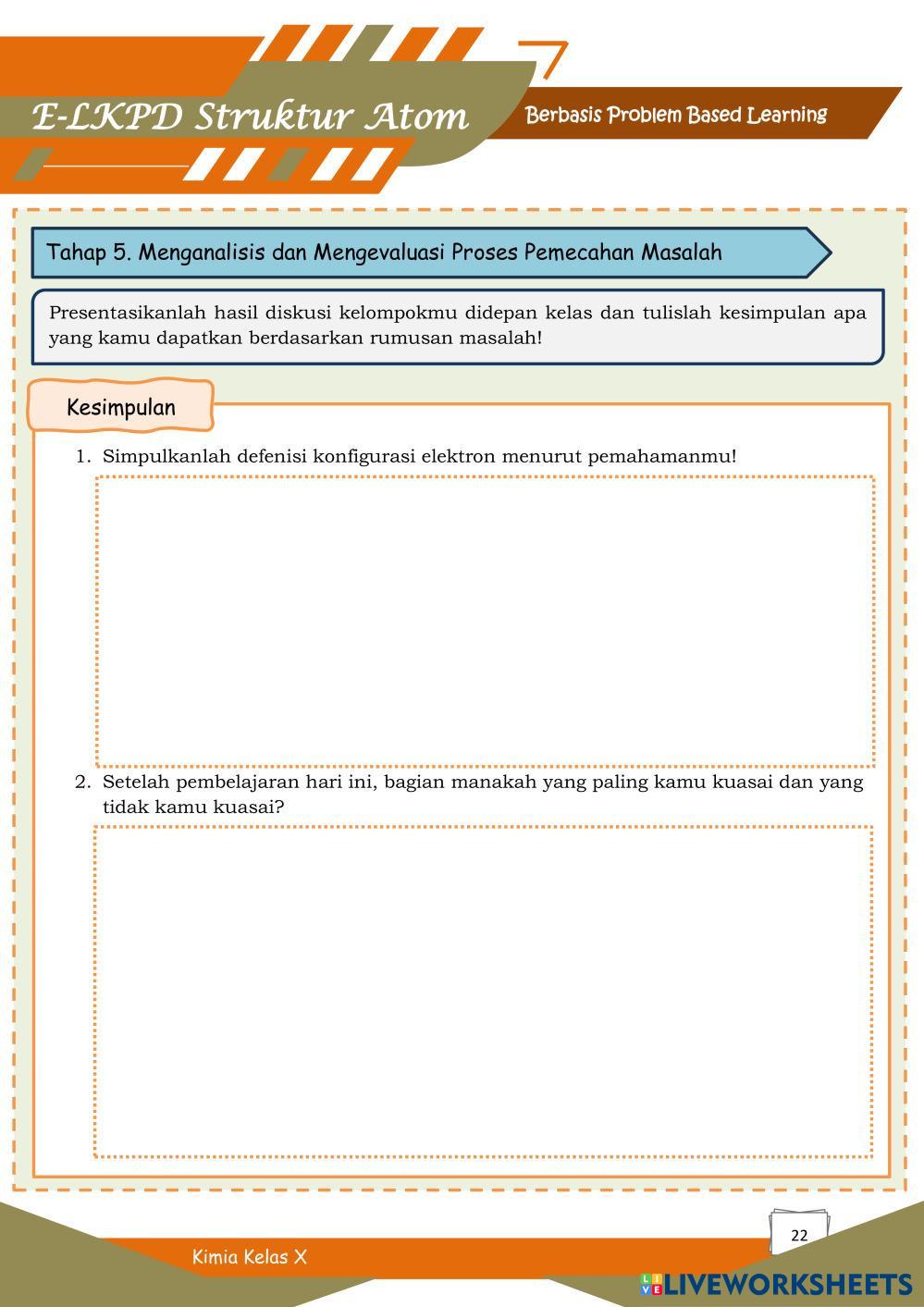 E-LKPD Struktur Atom

Berbasis Problem Based Learning

Tahap 5. Menganalisis dan Mengevaluasi Proses Pemecahan Masalah

Presentasikanlah hasil diskusi kelompokmu didepan kelas dan tulislah kesimpulan apa yang kamu dapatkan berdasarkan rumusan masalah!

Kesimpulan

1. Simpulkanlah defenisi konfigurasi elektron menurut pemahamanmu!

2. Setelah pembelajaran hari ini, bagian manakah yang paling kamu kuasai dan yang tidak kamu kuasai?

22

Kimia Kelas X

LIVEWORKSHEETS